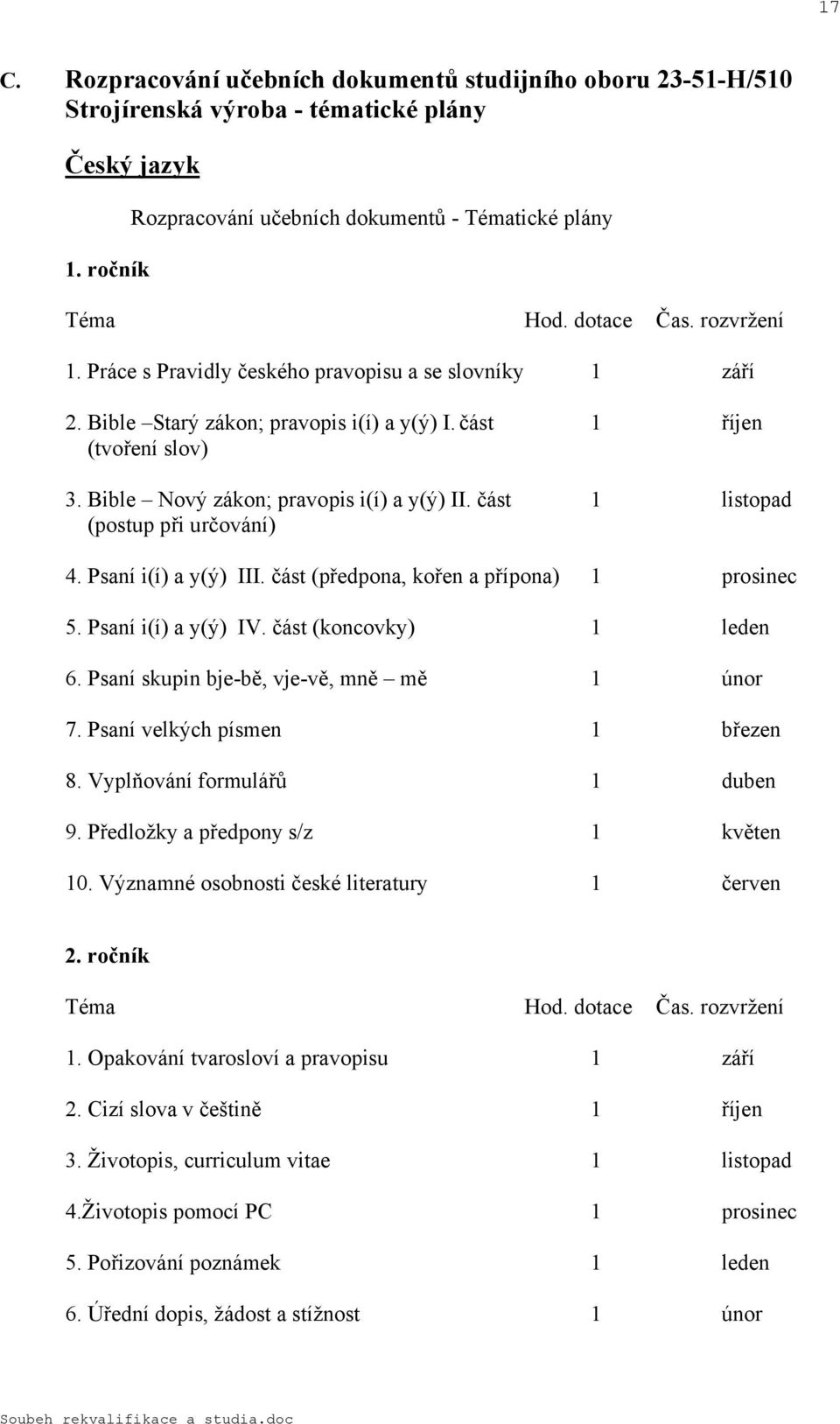 17

C. Rozpracování učebních dokumentů studijního oboru 23-51-H/510 Strojírenská výroba - tématické plány

Český jazyk

Rozpracování učebních dokumentů - Tématické plány

1. ročník

| Téma | Hod. dotace | Čas. rozvržení |
|---|---|---|
| 1. Práce s Pravidly českého pravopisu a se slovníky | 1 | září |
| 2. Bible –Starý zákon; pravopis i(í) a y(ý) I. část (tvoření slov) | 1 | říjen |
| 3. Bible – Nový zákon; pravopis i(í) a y(ý) II. část (postup při určování) | 1 | listopad |
| 4. Psaní i(í) a y(ý) III. část (předpona, kořen a přípona) | 1 | prosinec |
| 5. Psaní i(í) a y(ý) IV. část (koncovky) | 1 | leden |
| 6. Psaní skupin bje-bě, vje-vě, mně – mě | 1 | únor |
| 7. Psaní velkých písmen | 1 | březen |
| 8. Vyplňování formulářů | 1 | duben |
| 9. Předložky a předpony s/z | 1 | květen |
| 10. Významné osobnosti české literatury | 1 | červen |

2. ročník

| Téma | Hod. dotace | Čas. rozvržení |
|---|---|---|
| 1. Opakování tvarosloví a pravopisu | 1 | září |
| 2. Cizí slova v češtině | 1 | říjen |
| 3. Životopis, curriculum vitae | 1 | listopad |
| 4.Životopis pomocí PC | 1 | prosinec |
| 5. Pořizování poznámek | 1 | leden |
| 6. Úřední dopis, žádost a stížnost | 1 | únor |

Soubeh rekvalifikace a studia.doc